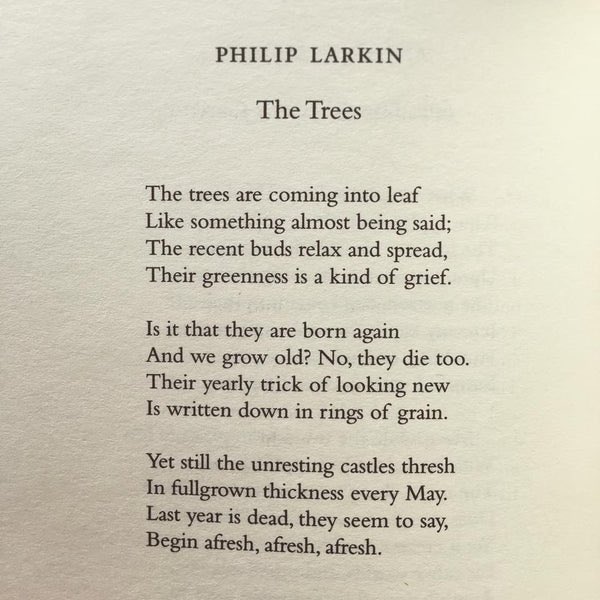 PHILIP LARKIN

The Trees

The trees are coming into leaf
Like something almost being said;
The recent buds relax and spread,
Their greenness is a kind of grief.

Is it that they are born again
And we grow old? No, they die too.
Their yearly trick of looking new
Is written down in rings of grain.

Yet still the unresting castles thresh
In fullgrown thickness every May.
Last year is dead, they seem to say,
Begin afresh, afresh, afresh.